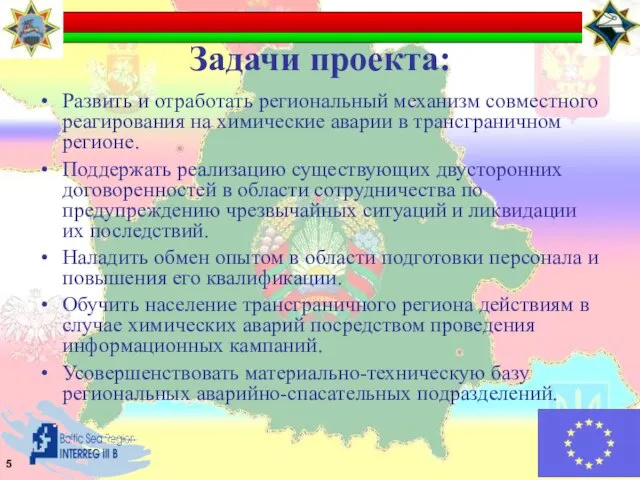 Задачи проекта:

• Развить и отработать региональный механизм совместного реагирования на химические аварии в трансграничном регионе.

• Поддержать реализацию существующих двусторонних договоренностей в области сотрудничества по предупреждению чрезвычайных ситуаций и ликвидации их последствий.

• Наладить обмен опытом в области подготовки персонала и повышения его квалификации.

• Обучить население трансграничного региона действиям в случае химических аварий посредством проведения информационных кампаний.

• Усовершенствовать материально-техническую базу региональных аварийно-спасательных подразделений.

Baltic Sea Region INTERREG III B

5